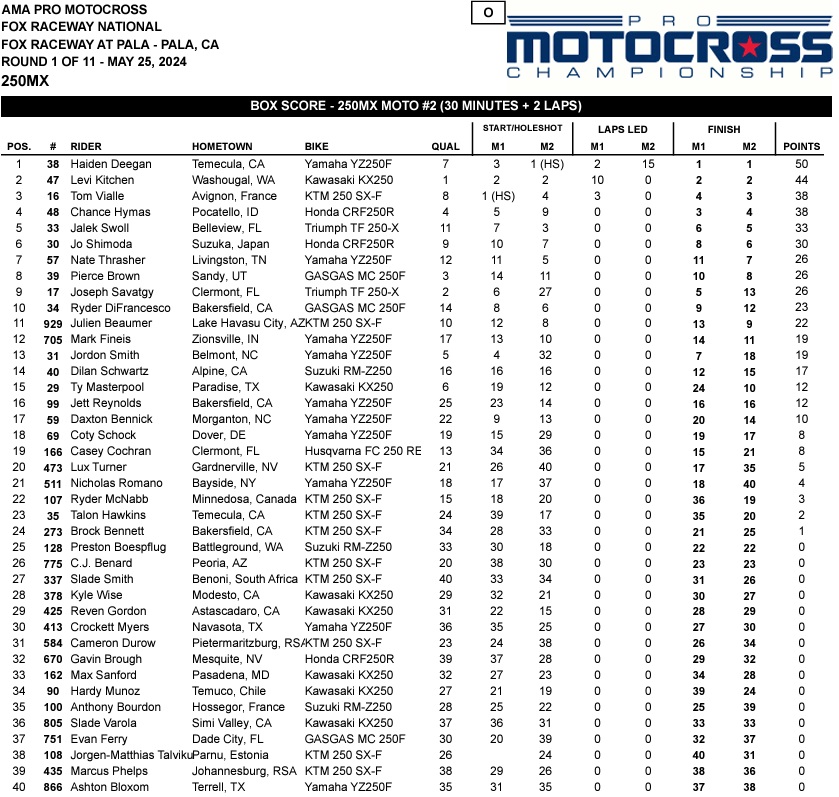 AMA PRO MOTOCROSS
FOX RACEWAY NATIONAL
FOX RACEWAY AT PALA - PALA, CA
ROUND 1 OF 11 - MAY 25, 2024
250MX

O

PRO MOTOCROSS CHAMPIONSHIP

BOX SCORE - 250MX MOTO #2 (30 MINUTES + 2 LAPS)

| POS. | # | RIDER | HOMETOWN | BIKE | QUAL | START/HOLESHOT M1 | START/HOLESHOT M2 | LAPS LED M1 | LAPS LED M2 | FINISH M1 | FINISH M2 | POINTS |
|---|---|---|---|---|---|---|---|---|---|---|---|---|
| 1 | 38 | Haiden Deegan | Temecula, CA | Yamaha YZ250F | 7 | 3 | 1 (HS) | 2 | 15 | 1 | 1 | 50 |
| 2 | 47 | Levi Kitchen | Washougal, WA | Kawasaki KX250 | 1 | 2 | 2 | 10 | 0 | 2 | 2 | 44 |
| 3 | 16 | Tom Vialle | Avignon, France | KTM 250 SX-F | 8 | 1 (HS) | 4 | 3 | 0 | 4 | 3 | 38 |
| 4 | 48 | Chance Hymas | Pocatello, ID | Honda CRF250R | 4 | 5 | 9 | 0 | 0 | 3 | 4 | 38 |
| 5 | 33 | Jalek Swoll | Belleview, FL | Triumph TF 250-X | 11 | 7 | 3 | 0 | 0 | 6 | 5 | 33 |
| 6 | 30 | Jo Shimoda | Suzuka, Japan | Honda CRF250R | 9 | 10 | 7 | 0 | 0 | 8 | 6 | 30 |
| 7 | 57 | Nate Thrasher | Livingston, TN | Yamaha YZ250F | 12 | 11 | 5 | 0 | 0 | 11 | 7 | 26 |
| 8 | 39 | Pierce Brown | Sandy, UT | GASGAS MC 250F | 3 | 14 | 11 | 0 | 0 | 10 | 8 | 26 |
| 9 | 17 | Joseph Savatgy | Clermont, FL | Triumph TF 250-X | 2 | 6 | 27 | 0 | 0 | 5 | 13 | 26 |
| 10 | 34 | Ryder DiFrancesco | Bakersfield, CA | GASGAS MC 250F | 14 | 8 | 6 | 0 | 0 | 9 | 12 | 23 |
| 11 | 929 | Julien Beaumer | Lake Havasu City, AZ | KTM 250 SX-F | 10 | 12 | 8 | 0 | 0 | 13 | 9 | 22 |
| 12 | 705 | Mark Fineis | Zionsville, IN | Yamaha YZ250F | 17 | 13 | 10 | 0 | 0 | 14 | 11 | 19 |
| 13 | 31 | Jordon Smith | Belmont, NC | Yamaha YZ250F | 5 | 4 | 32 | 0 | 0 | 7 | 18 | 19 |
| 14 | 40 | Dilan Schwartz | Alpine, CA | Suzuki RM-Z250 | 16 | 16 | 16 | 0 | 0 | 12 | 15 | 17 |
| 15 | 29 | Ty Masterpool | Paradise, TX | Kawasaki KX250 | 6 | 19 | 12 | 0 | 0 | 24 | 10 | 12 |
| 16 | 99 | Jett Reynolds | Bakersfield, CA | Yamaha YZ250F | 25 | 23 | 14 | 0 | 0 | 16 | 16 | 12 |
| 17 | 59 | Daxton Bennick | Morganton, NC | Yamaha YZ250F | 22 | 9 | 13 | 0 | 0 | 20 | 14 | 10 |
| 18 | 69 | Coty Schock | Dover, DE | Yamaha YZ250F | 19 | 15 | 29 | 0 | 0 | 19 | 17 | 8 |
| 19 | 166 | Casey Cochran | Clermont, FL | Husqvarna FC 250 RE | 13 | 34 | 36 | 0 | 0 | 15 | 21 | 8 |
| 20 | 473 | Lux Turner | Gardnerville, NV | KTM 250 SX-F | 21 | 26 | 40 | 0 | 0 | 17 | 35 | 5 |
| 21 | 511 | Nicholas Romano | Bayside, NY | Yamaha YZ250F | 18 | 17 | 37 | 0 | 0 | 18 | 40 | 4 |
| 22 | 107 | Ryder McNabb | Minnedosa, Canada | KTM 250 SX-F | 15 | 18 | 20 | 0 | 0 | 36 | 19 | 3 |
| 23 | 35 | Talon Hawkins | Temecula, CA | KTM 250 SX-F | 24 | 39 | 17 | 0 | 0 | 35 | 20 | 2 |
| 24 | 273 | Brock Bennett | Bakersfield, CA | KTM 250 SX-F | 34 | 28 | 33 | 0 | 0 | 21 | 25 | 1 |
| 25 | 128 | Preston Boespflug | Battleground, WA | Suzuki RM-Z250 | 33 | 30 | 18 | 0 | 0 | 22 | 22 | 0 |
| 26 | 775 | C.J. Benard | Peoria, AZ | KTM 250 SX-F | 20 | 38 | 30 | 0 | 0 | 23 | 23 | 0 |
| 27 | 337 | Slade Smith | Benoni, South Africa | KTM 250 SX-F | 40 | 33 | 34 | 0 | 0 | 31 | 26 | 0 |
| 28 | 378 | Kyle Wise | Modesto, CA | Kawasaki KX250 | 29 | 32 | 21 | 0 | 0 | 30 | 27 | 0 |
| 29 | 425 | Reven Gordon | Astascadaro, CA | Kawasaki KX250 | 31 | 22 | 15 | 0 | 0 | 28 | 29 | 0 |
| 30 | 413 | Crockett Myers | Navasota, TX | Yamaha YZ250F | 36 | 35 | 25 | 0 | 0 | 27 | 30 | 0 |
| 31 | 584 | Cameron Durow | Pietermaritzburg, RSA | KTM 250 SX-F | 23 | 24 | 38 | 0 | 0 | 26 | 34 | 0 |
| 32 | 670 | Gavin Brough | Mesquite, NV | Honda CRF250R | 39 | 37 | 28 | 0 | 0 | 29 | 32 | 0 |
| 33 | 162 | Max Sanford | Pasadena, MD | Kawasaki KX250 | 32 | 27 | 23 | 0 | 0 | 34 | 28 | 0 |
| 34 | 90 | Hardy Munoz | Temuco, Chile | Kawasaki KX250 | 27 | 21 | 19 | 0 | 0 | 39 | 24 | 0 |
| 35 | 100 | Anthony Bourdon | Hossegor, France | Suzuki RM-Z250 | 28 | 25 | 22 | 0 | 0 | 25 | 39 | 0 |
| 36 | 805 | Slade Varola | Simi Valley, CA | Kawasaki KX250 | 37 | 36 | 31 | 0 | 0 | 33 | 33 | 0 |
| 37 | 751 | Evan Ferry | Dade City, FL | GASGAS MC 250F | 30 | 20 | 39 | 0 | 0 | 32 | 37 | 0 |
| 38 | 108 | Jorgen-Matthias Talviku | Parnu, Estonia | KTM 250 SX-F | 26 | | 24 | 0 | 0 | 40 | 31 | 0 |
| 39 | 435 | Marcus Phelps | Johannesburg, RSA | KTM 250 SX-F | 38 | 29 | 26 | 0 | 0 | 38 | 36 | 0 |
| 40 | 866 | Ashton Bloxom | Terrell, TX | Yamaha YZ250F | 35 | 31 | 35 | 0 | 0 | 37 | 38 | 0 |